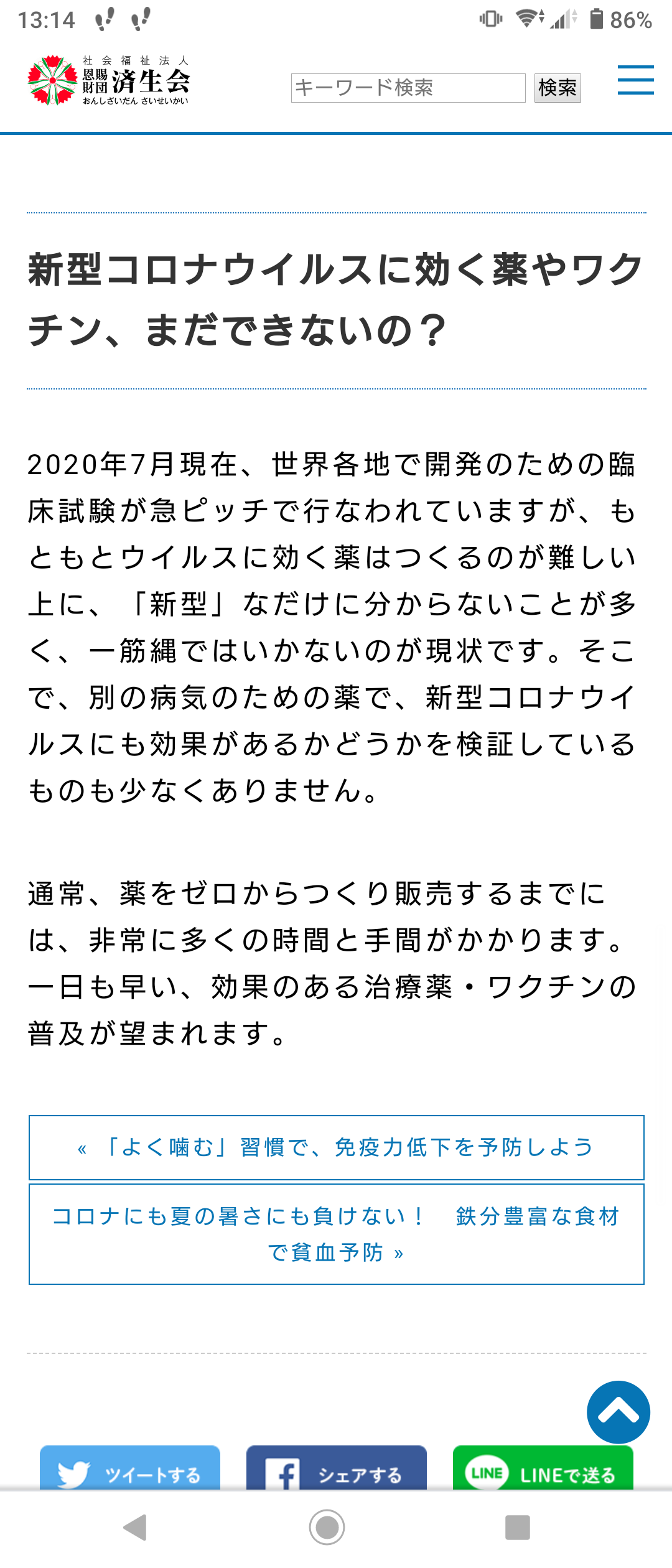 13:14 86%

社会福祉法人 恩賜財団 済生会 おんしざいだん さいせいかい

キーワード検索 検索

新型コロナウイルスに効く薬やワクチン、まだできないの？

2020年7月現在、世界各地で開発のための臨床試験が急ピッチで行なわれていますが、もともとウイルスに効く薬はつくるのが難しい上に、「新型」なだけに分からないことが多く、一筋縄ではいかないのが現状です。そこで、別の病気のための薬で、新型コロナウイルスにも効果があるかどうかを検証しているものも少なくありません。

通常、薬をゼロからつくり販売するまでには、非常に多くの時間と手間がかかります。一日も早い、効果のある治療薬・ワクチンの普及が望まれます。

« 「よく噛む」習慣で、免疫力低下を予防しよう

コロナにも夏の暑さにも負けない！　鉄分豊富な食材で貧血予防 »

ツイートする

シェアする

LINE LINEで送る